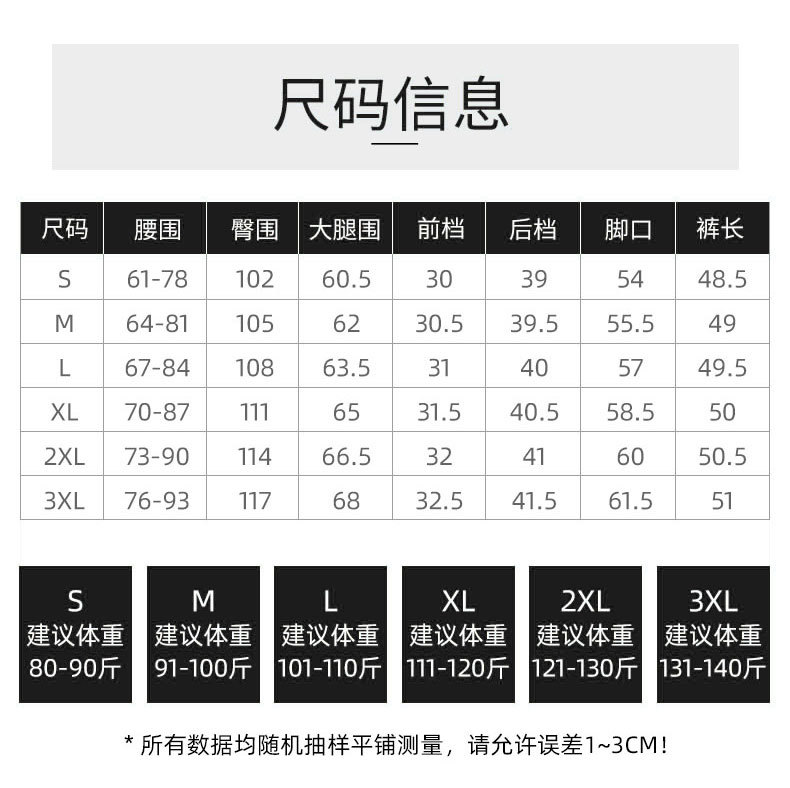 尺码信息

| 尺码 | 腰围 | 臀围 | 大腿围 | 前档 | 后档 | 脚口 | 裤长 |
|---|---|---|---|---|---|---|---|
| S | 61-78 | 102 | 60.5 | 30 | 39 | 54 | 48.5 |
| M | 64-81 | 105 | 62 | 30.5 | 39.5 | 55.5 | 49 |
| L | 67-84 | 108 | 63.5 | 31 | 40 | 57 | 49.5 |
| XL | 70-87 | 111 | 65 | 31.5 | 40.5 | 58.5 | 50 |
| 2XL | 73-90 | 114 | 66.5 | 32 | 41 | 60 | 50.5 |
| 3XL | 76-93 | 117 | 68 | 32.5 | 41.5 | 61.5 | 51 |

S
建议体重
80-90斤

M
建议体重
91-100斤

L
建议体重
101-110斤

XL
建议体重
111-120斤

2XL
建议体重
121-130斤

3XL
建议体重
131-140斤

* 所有数据均随机抽样平铺测量，请允许误差1~3CM！